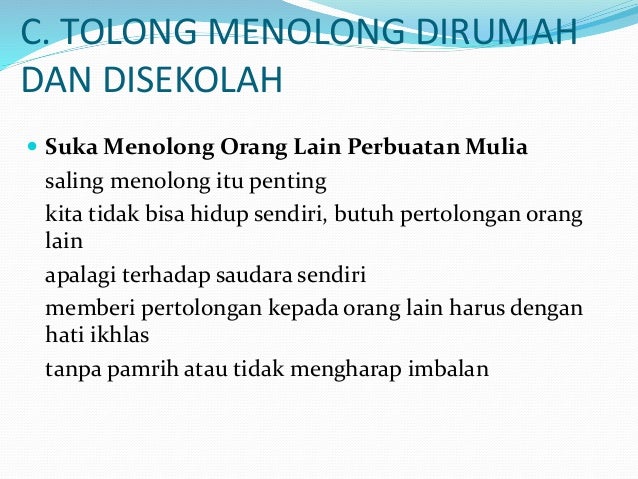 C. TOLONG MENOLONG DIRUMAH DAN DISEKOLAH

Suka Menolong Orang Lain Perbuatan Mulia

saling menolong itu penting

kita tidak bisa hidup sendiri, butuh pertolongan orang lain

apalagi terhadap saudara sendiri

memberi pertolongan kepada orang lain harus dengan hati ikhlas

tanpa pamrih atau tidak mengharap imbalan